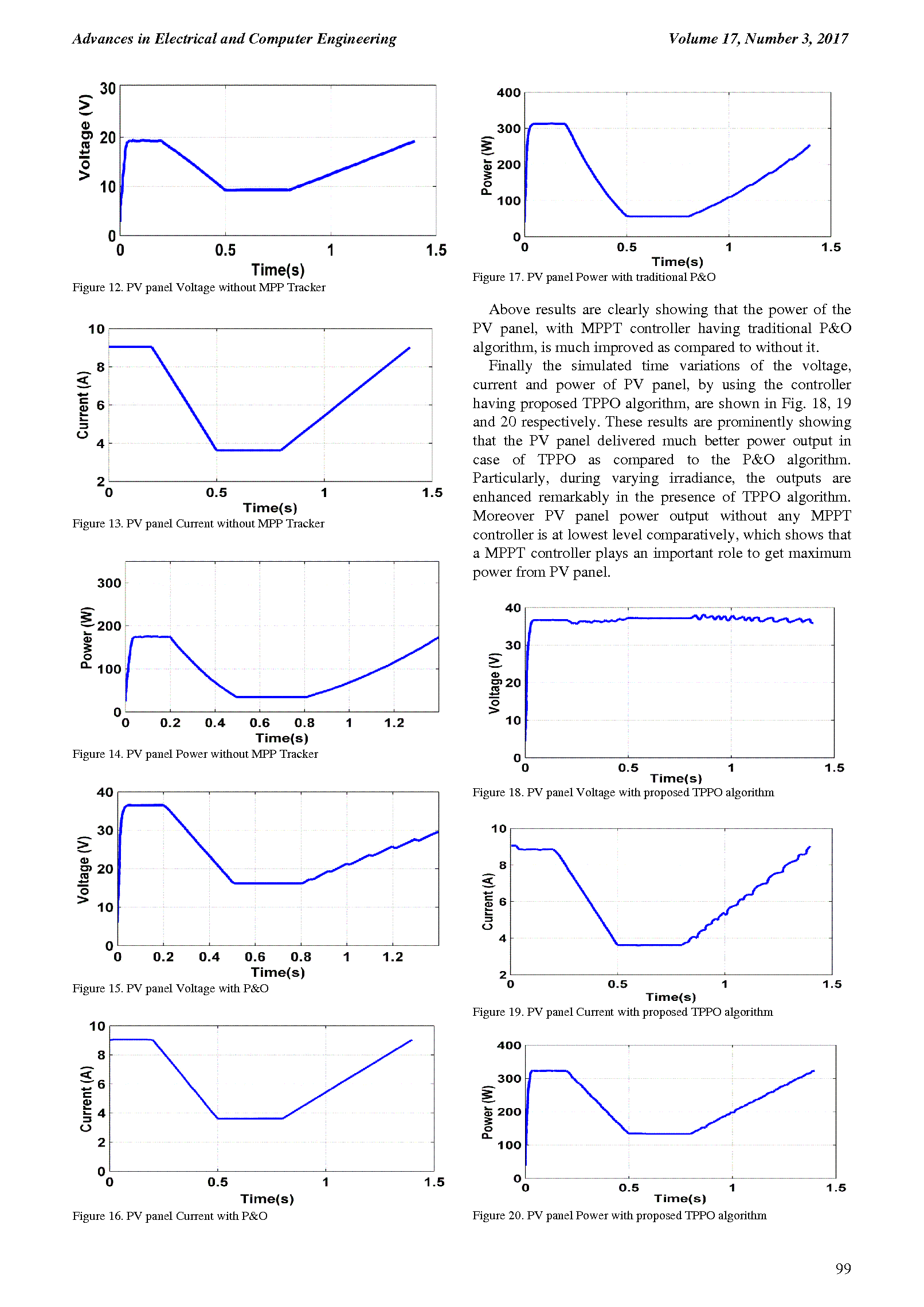 Advances in Electrical and Computer Engineering

Volume 17, Number 3, 2017

Voltage (V)
30
20
10
0
0
0.5
1
1.5
Time(s)

Figure 12. PV panel Voltage without MPP Tracker

Current (A)
10
8
6
4
2
0
0.5
1
1.5
Time(s)

Figure 13. PV panel Current without MPP Tracker

Power (W)
300
200
100
0
0
0.2
0.4
0.6
0.8
1
1.2
Time(s)

Figure 14. PV panel Power without MPP Tracker

Voltage (V)
40
30
20
10
0
0
0.2
0.4
0.6
0.8
1
1.2
Time(s)

Figure 15. PV panel Voltage with P&O

Current (A)
10
8
6
4
2
0
0
0.5
1
1.5
Time(s)

Figure 16. PV panel Current with P&O

Power (W)
400
300
200
100
0
0
0.5
1
1.5
Time(s)

Figure 17. PV panel Power with traditional P&O

Above results are clearly showing that the power of the PV panel, with MPPT controller having traditional P&O algorithm, is much improved as compared to without it.

Finally the simulated time variations of the voltage, current and power of PV panel, by using the controller having proposed TPPO algorithm, are shown in Fig. 18, 19 and 20 respectively. These results are prominently showing that the PV panel delivered much better power output in case of TPPO as compared to the P&O algorithm. Particularly, during varying irradiance, the outputs are enhanced remarkably in the presence of TPPO algorithm. Moreover PV panel power output without any MPPT controller is at lowest level comparatively, which shows that a MPPT controller plays an important role to get maximum power from PV panel.

Voltage (V)
40
30
20
10
0
0
0.5
1
1.5
Time(s)

Figure 18. PV panel Voltage with proposed TPPO algorithm

Current (A)
10
8
6
4
2
0
0.5
1
1.5
Time(s)

Figure 19. PV panel Current with proposed TPPO algorithm

Power (W)
400
300
200
100
0
0
0.5
1
1.5
Time(s)

Figure 20. PV panel Power with proposed TPPO algorithm

99